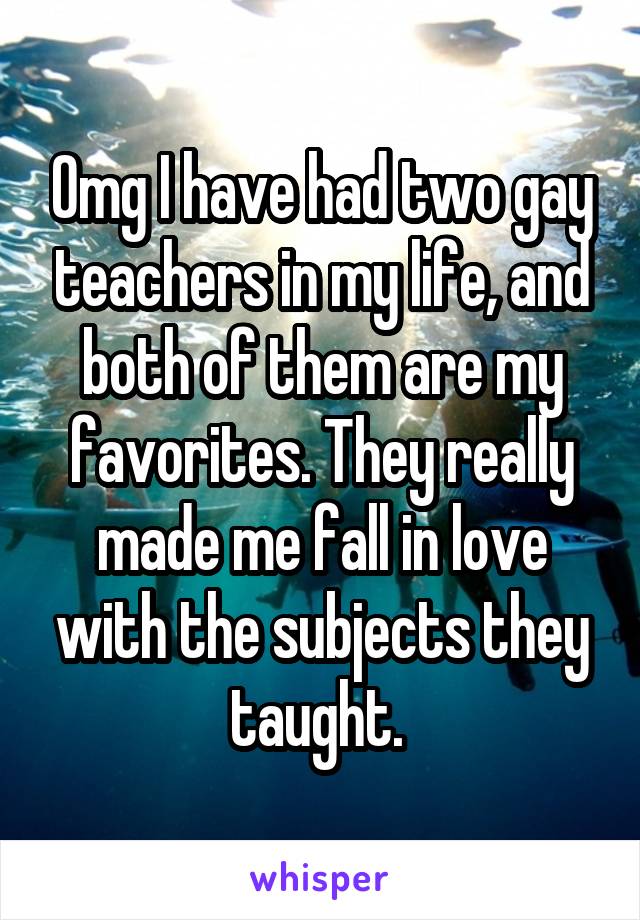 Omg I have had two gay teachers in my life, and both of them are my favorites. They really made me fall in love with the subjects they taught.

whisper